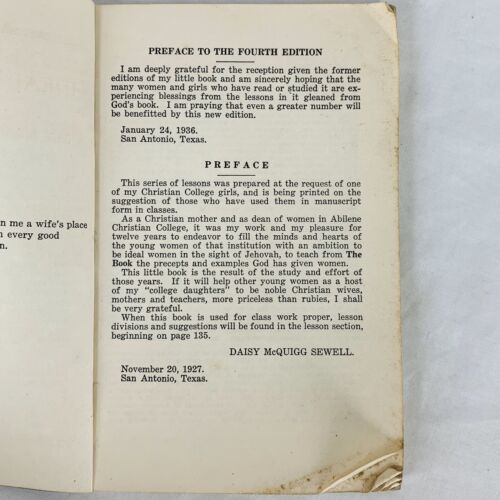 n me a wife's place
n every good
n.

PREFACE TO THE FOURTH EDITION

I am deeply grateful for the reception given the former editions of my little book and am sincerely hoping that the many women and girls who have read or studied it are experiencing blessings from the lessons in it gleaned from God's book. I am praying that even a greater number will be benefitted by this new edition.

January 24, 1936.
San Antonio, Texas.

PREFACE

This series of lessons was prepared at the request of one of my Christian College girls, and is being printed on the suggestion of those who have used them in manuscript form in classes.

As a Christian mother and as dean of women in Abilene Christian College, it was my work and my pleasure for twelve years to endeavor to fill the minds and hearts of the young women of that institution with an ambition to be ideal women in the sight of Jehovah, to teach from The Book the precepts and examples God has given women.

This little book is the result of the study and effort of those years. If it will help other young women as a host of my "college daughters" to be noble Christian wives, mothers and teachers, more priceless than rubies, I shall be very grateful.

When this book is used for class work proper, lesson divisions and suggestions will be found in the lesson section, beginning on page 135.

DAISY McQUIGG SEWELL.

November 20, 1927.
San Antonio, Texas.